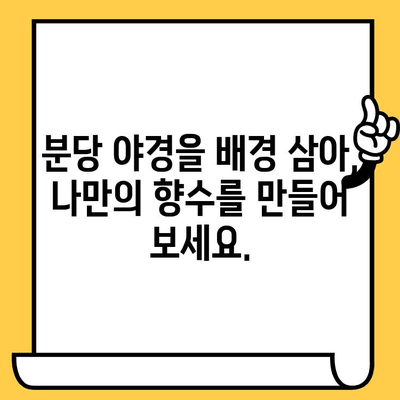 분당 야경을 배경 삼아, 나만의 향수를 만들어 보세요.